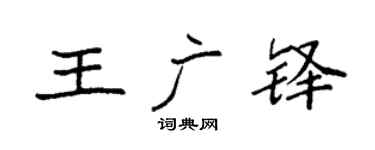 王广锋

词典网